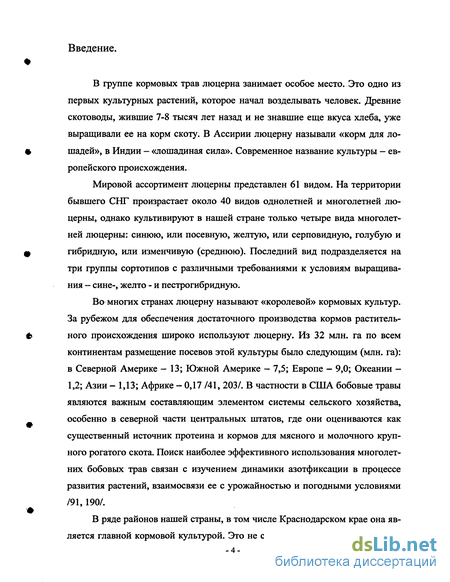 Введение.

В группе кормовых трав люцерна занимает особое место. Это одно из первых культурных растений, которое начал возделывать человек. Древние скотоводы, жившие 7-8 тысяч лет назад и не знавшие еще вкуса хлеба, уже выращивали ее на корм скоту. В Ассирии люцерну называли «корм для лошадей», в Индии – «лошадиная сила». Современное название культуры – европейского происхождения.

Мировой ассортимент люцерны представлен 61 видом. На территории бывшего СНГ произрастает около 40 видов однолетней и многолетней люцерны, однако культивируют в нашей стране только четыре вида многолетней люцерны: синюю, или посевную, желтую, или серповидную, голубую и гибридную, или изменчивую (среднюю). Последний вид подразделяется на три группы сортотипов с различными требованиями к условиям выращивания – сине-, желто - и пестрогибридную.

Во многих странах люцерну называют «королевой» кормовых культур. За рубежом для обеспечения достаточного производства кормов растительного происхождения широко используют люцерну. Из 32 млн. га по всем континентам размещение посевов этой культуры было следующим (млн. га): в Северной Америке – 13; Южной Америке – 7,5; Европе – 9,0; Океании – 1,2; Азии – 1,13; Африке – 0,17 /41, 203/. В частности в США бобовые травы являются важным составляющим элементом системы сельского хозяйства, особенно в северной части центральных штатов, где они оцениваются как существенный источник протеина и кормов для мясного и молочного крупного рогатого скота. Поиск наиболее эффективного использования многолетних бобовых трав связан с изучением динамики азотфиксации в процессе развития растений, взаимосвязи ее с урожайностью и погодными условиями /91, 190/.

В ряде районов нашей страны, в том числе Краснодарском крае она является главной кормовой культурой. Это не с

- 4 -

dsLib.net
библиотека диссертаций